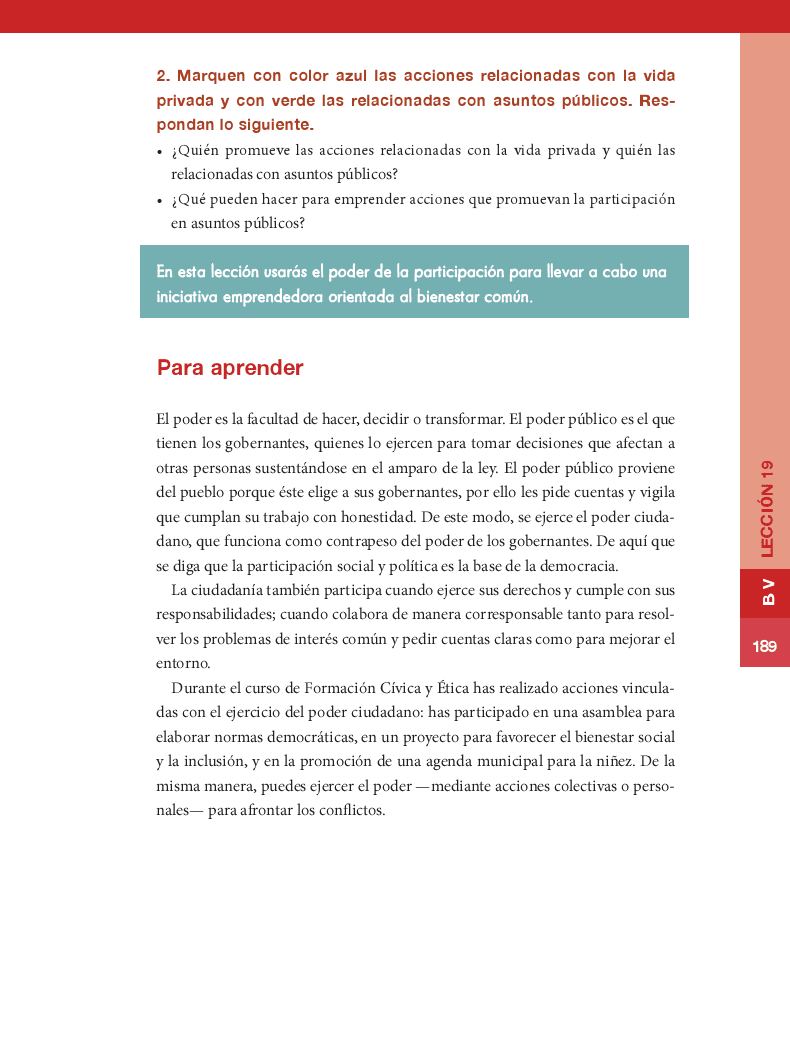 2. Marquen con color azul las acciones relacionadas con la vida privada y con verde las relacionadas con asuntos públicos. Respondan lo siguiente.

• ¿Quién promueve las acciones relacionadas con la vida privada y quién las relacionadas con asuntos públicos?
• ¿Qué pueden hacer para emprender acciones que promuevan la participación en asuntos públicos?

En esta lección usarás el poder de la participación para llevar a cabo una iniciativa emprendedora orientada al bienestar común.

Para aprender

El poder es la facultad de hacer, decidir o transformar. El poder público es el que tienen los gobernantes, quienes lo ejercen para tomar decisiones que afectan a otras personas sustentándose en el amparo de la ley. El poder público proviene del pueblo porque éste elige a sus gobernantes, por ello les pide cuentas y vigila que cumplan su trabajo con honestidad. De este modo, se ejerce el poder ciudadano, que funciona como contrapeso del poder de los gobernantes. De aquí que se diga que la participación social y política es la base de la democracia.

La ciudadanía también participa cuando ejerce sus derechos y cumple con sus responsabilidades; cuando colabora de manera corresponsable tanto para resolver los problemas de interés común y pedir cuentas claras como para mejorar el entorno.

Durante el curso de Formación Cívica y Ética has realizado acciones vinculadas con el ejercicio del poder ciudadano: has participado en una asamblea para elaborar normas democráticas, en un proyecto para favorecer el bienestar social y la inclusión, y en la promoción de una agenda municipal para la niñez. De la misma manera, puedes ejercer el poder —mediante acciones colectivas o personales— para afrontar los conflictos.

LECCIÓN 19
B V
189